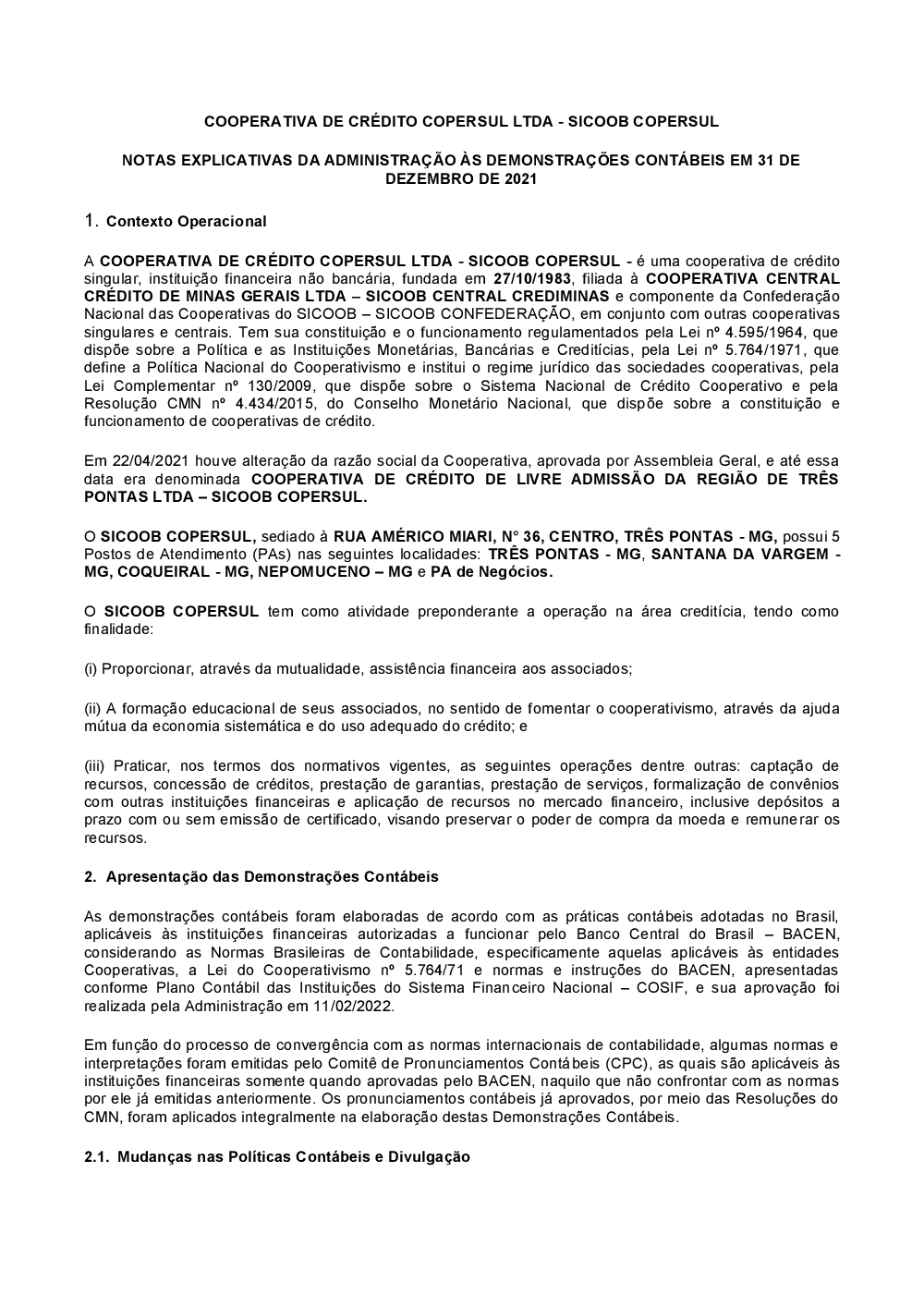 COOPERATIVA DE CRÉDITO COPERSUL LTDA - SICOOB COPERSUL

NOTAS EXPLICATIVAS DA ADMINISTRAÇÃO ÀS DEMONSTRAÇÕES CONTÁBEIS EM 31 DE DEZEMBRO DE 2021

1. Contexto Operacional

A COOPERATIVA DE CRÉDITO COPERSUL LTDA - SICOOB COPERSUL - é uma cooperativa de crédito singular, instituição financeira não bancária, fundada em 27/10/1983, filiada à COOPERATIVA CENTRAL CRÉDITO DE MINAS GERAIS LTDA – SICOOB CENTRAL CREDIMINAS e componente da Confederação Nacional das Cooperativas do SICOOB – SICOOB CONFEDERAÇÃO, em conjunto com outras cooperativas singulares e centrais. Tem sua constituição e o funcionamento regulamentados pela Lei nº 4.595/1964, que dispõe sobre a Política e as Instituições Monetárias, Bancárias e Creditícias, pela Lei nº 5.764/1971, que define a Política Nacional do Cooperativismo e institui o regime jurídico das sociedades cooperativas, pela Lei Complementar nº 130/2009, que dispõe sobre o Sistema Nacional de Crédito Cooperativo e pela Resolução CMN nº 4.434/2015, do Conselho Monetário Nacional, que dispõe sobre a constituição e funcionamento de cooperativas de crédito.

Em 22/04/2021 houve alteração da razão social da Cooperativa, aprovada por Assembleia Geral, e até essa data era denominada COOPERATIVA DE CRÉDITO DE LIVRE ADMISSÃO DA REGIÃO DE TRÊS PONTAS LTDA – SICOOB COPERSUL.

O SICOOB COPERSUL, sediado à RUA AMÉRICO MIARI, N° 36, CENTRO, TRÊS PONTAS - MG, possui 5 Postos de Atendimento (PAs) nas seguintes localidades: TRÊS PONTAS - MG, SANTANA DA VARGEM - MG, COQUEIRAL - MG, NEPOMUCENO – MG e PA de Negócios.

O SICOOB COPERSUL tem como atividade preponderante a operação na área creditícia, tendo como finalidade:

(i) Proporcionar, através da mutualidade, assistência financeira aos associados;

(ii) A formação educacional de seus associados, no sentido de fomentar o cooperativismo, através da ajuda mútua da economia sistemática e do uso adequado do crédito; e

(iii) Praticar, nos termos dos normativos vigentes, as seguintes operações dentre outras: captação de recursos, concessão de créditos, prestação de garantias, prestação de serviços, formalização de convênios com outras instituições financeiras e aplicação de recursos no mercado financeiro, inclusive depósitos a prazo com ou sem emissão de certificado, visando preservar o poder de compra da moeda e remunerar os recursos.

2. Apresentação das Demonstrações Contábeis

As demonstrações contábeis foram elaboradas de acordo com as práticas contábeis adotadas no Brasil, aplicáveis às instituições financeiras autorizadas a funcionar pelo Banco Central do Brasil – BACEN, considerando as Normas Brasileiras de Contabilidade, especificamente aquelas aplicáveis às entidades Cooperativas, a Lei do Cooperativismo nº 5.764/71 e normas e instruções do BACEN, apresentadas conforme Plano Contábil das Instituições do Sistema Financeiro Nacional – COSIF, e sua aprovação foi realizada pela Administração em 11/02/2022.

Em função do processo de convergência com as normas internacionais de contabilidade, algumas normas e interpretações foram emitidas pelo Comitê de Pronunciamentos Contábeis (CPC), as quais são aplicáveis às instituições financeiras somente quando aprovadas pelo BACEN, naquilo que não confrontar com as normas por ele já emitidas anteriormente. Os pronunciamentos contábeis já aprovados, por meio das Resoluções do CMN, foram aplicados integralmente na elaboração destas Demonstrações Contábeis.

2.1. Mudanças nas Políticas Contábeis e Divulgação